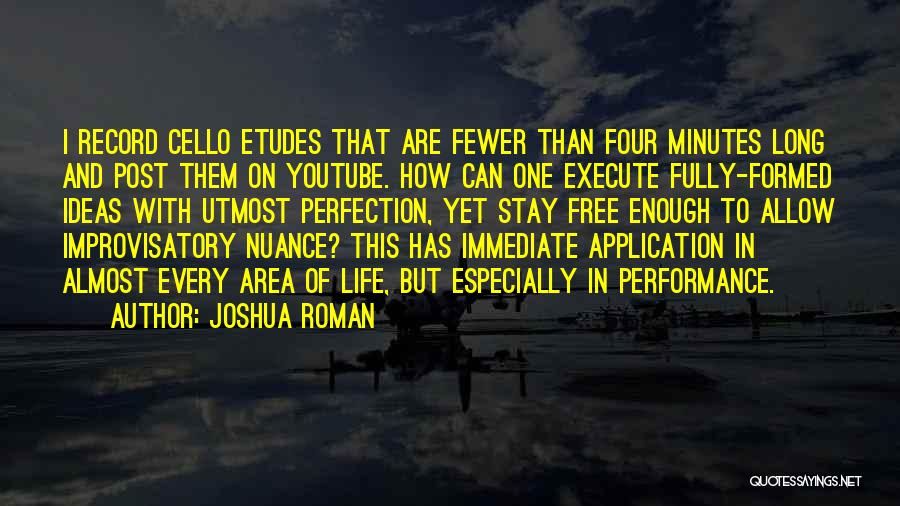 I RECORD CELLO ETUDES THAT ARE FEWER THAN FOUR MINUTES LONG AND POST THEM ON YOUTUBE. HOW CAN ONE EXECUTE FULLY-FORMED IDEAS WITH UTMOST PERFECTION, YET STAY FREE ENOUGH TO ALLOW IMPROVISATORY NUANCE? THIS HAS IMMEDIATE APPLICATION IN ALMOST EVERY AREA OF LIFE, BUT ESPECIALLY IN PERFORMANCE.

AUTHOR: JOSHUA ROMAN

QUOTESSAYINGS.NET